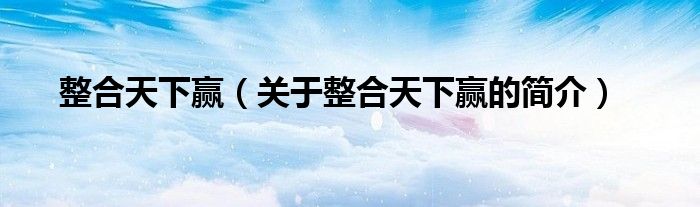 整合天下赢（关于整合天下赢的简介）